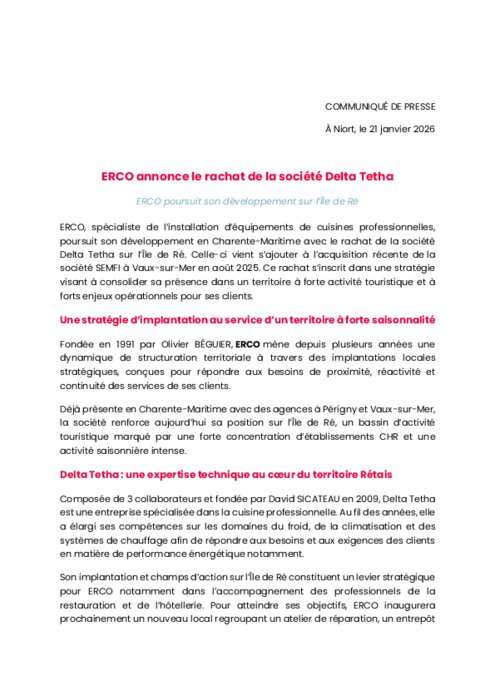 COMMUNIQUÉ DE PRESSE

À Niort, le 21 janvier 2026

ERCO annonce le rachat de la société Delta Tetha

ERCO poursuit son développement sur l'Île de Ré

ERCO, spécialiste de l'installation d'équipements de cuisines professionnelles, poursuit son développement en Charente-Maritime avec le rachat de la société Delta Tetha sur l'Île de Ré. Celle-ci vient s'ajouter à l'acquisition récente de la société SEMFI à Vaux-sur-Mer en août 2025. Ce rachat s'inscrit dans une stratégie visant à consolider sa présence dans un territoire à forte activité touristique et à forts enjeux opérationnels pour ses clients.

Une stratégie d'implantation au service d'un territoire à forte saisonnalité

Fondée en 1991 par Olivier BÉGUIER, ERCO mène depuis plusieurs années une dynamique de structuration territoriale à travers des implantations locales stratégiques, conçues pour répondre aux besoins de proximité, réactivité et continuité des services de ses clients.

Déjà présente en Charente-Maritime avec des agences à Périgny et Vaux-sur-Mer, la société renforce aujourd'hui sa position sur l'Île de Ré, un bassin d'activité touristique marqué par une forte concentration d'établissements CHR et une activité saisonnière intense.

Delta Tetha : une expertise technique au cœur du territoire Rétais

Composée de 3 collaborateurs et fondée par David SICATEAU en 2009, Delta Tetha est une entreprise spécialisée dans la cuisine professionnelle. Au fil des années, elle a élargi ses compétences sur les domaines du froid, de la climatisation et des systèmes de chauffage afin de répondre aux besoins et aux exigences des clients en matière de performance énergétique notamment.

Son implantation et champs d'action sur l'Île de Ré constituent un levier stratégique pour ERCO notamment dans l'accompagnement des professionnels de la restauration et de l'hôtellerie. Pour atteindre ses objectifs, ERCO inaugurera prochainement un nouveau local regroupant un atelier de réparation, un entrepôt